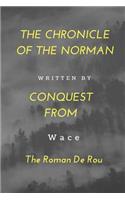 THE CHRONICLE OF THE NORMAN

WRITTEN BY

CONQUEST FROM

Wace

The Roman De Rou